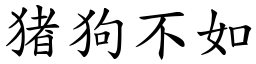 猪狗不如